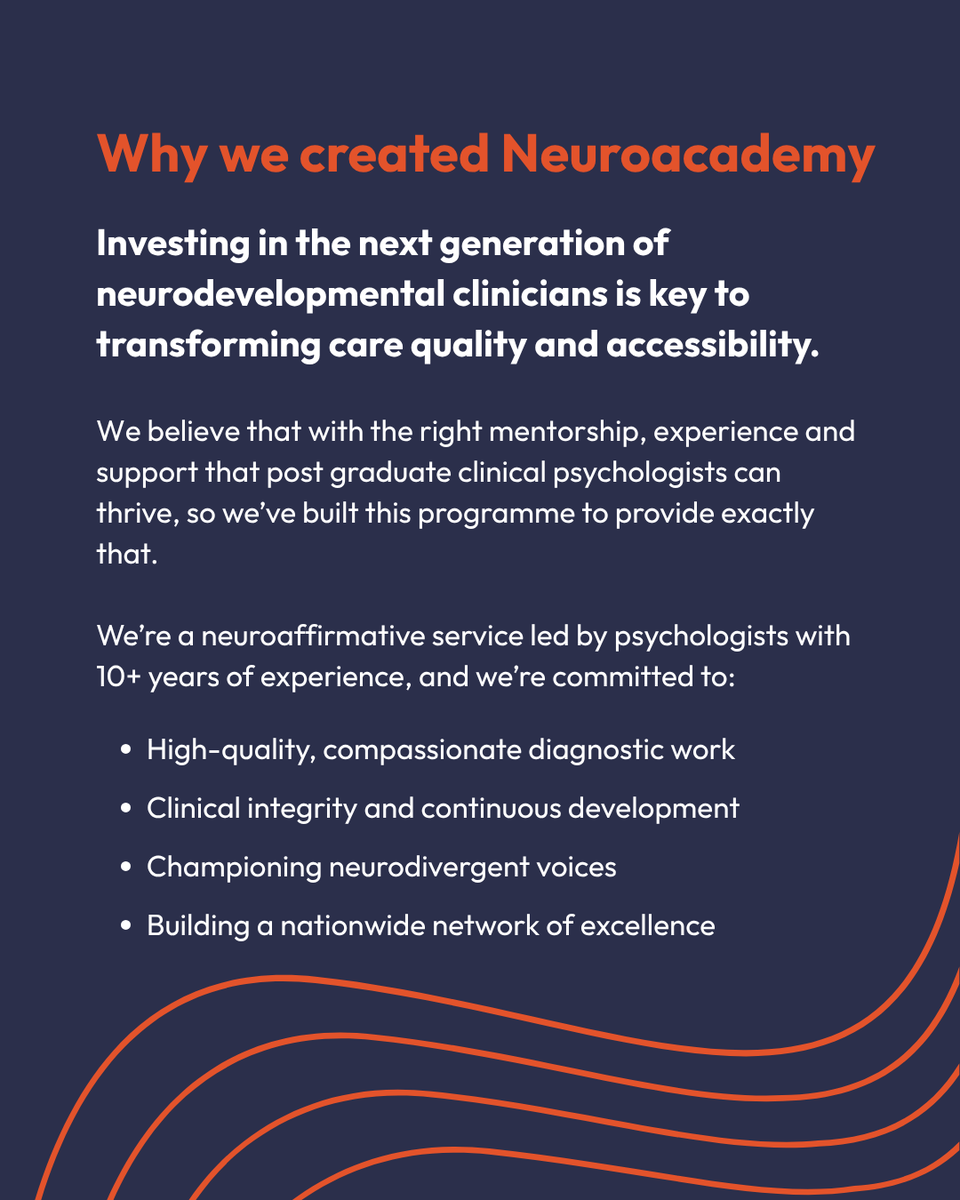 Why we created Neuroacademy

Investing in the next generation of neurodevelopmental clinicians is key to transforming care quality and accessibility.

We believe that with the right mentorship, experience and support that post graduate clinical psychologists can thrive, so we've built this programme to provide exactly that.

We're a neuroaffirmative service led by psychologists with 10+ years of experience, and we're committed to:

• High-quality, compassionate diagnostic work
• Clinical integrity and continuous development
• Championing neurodivergent voices
• Building a nationwide network of excellence